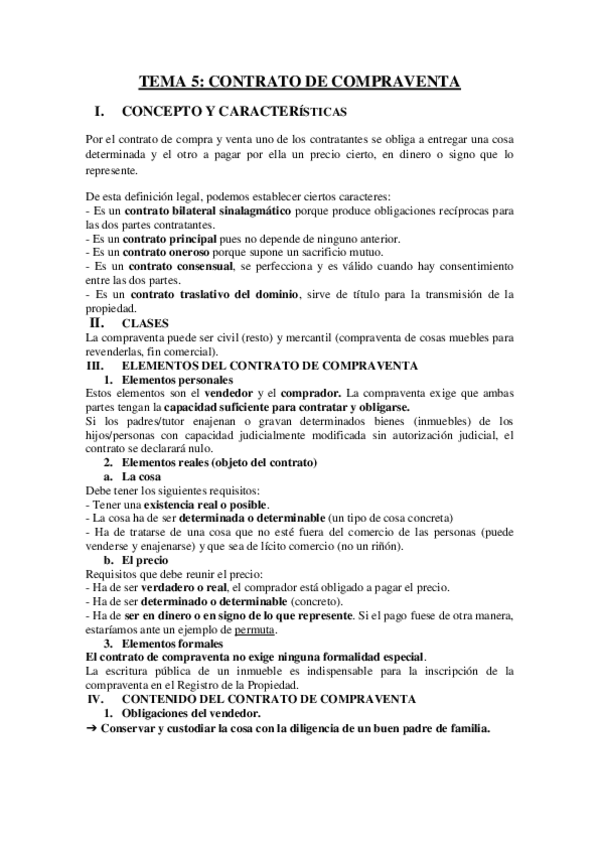 TEMA 5: CONTRATO DE COMPRAVENTA

I. CONCEPTO Y CARACTERÍSTICAS

Por el contrato de compra y venta uno de los contratantes se obliga a entregar una cosa determinada y el otro a pagar por ella un precio cierto, en dinero o signo que lo represente.

De esta definición legal, podemos establecer ciertos caracteres:
- Es un contrato bilateral sinalagmático porque produce obligaciones recíprocas para las dos partes contratantes.
- Es un contrato principal pues no depende de ninguno anterior.
- Es un contrato oneroso porque supone un sacrificio mutuo.
- Es un contrato consensual, se perfecciona y es válido cuando hay consentimiento entre las dos partes.
- Es un contrato traslativo del dominio, sirve de título para la transmisión de la propiedad.

II. CLASES
La compraventa puede ser civil (resto) y mercantil (compraventa de cosas muebles para revenderlas, fin comercial).

III. ELEMENTOS DEL CONTRATO DE COMPRAVENTA
1. Elementos personales
Estos elementos son el vendedor y el comprador. La compraventa exige que ambas partes tengan la capacidad suficiente para contratar y obligarse.
Si los padres/tutor enajenan o gravan determinados bienes (inmuebles) de los hijos/personas con capacidad judicialmente modificada sin autorización judicial, el contrato se declarará nulo.
2. Elementos reales (objeto del contrato)
a. La cosa
Debe tener los siguientes requisitos:
- Tener una existencia real o posible.
- La cosa ha de ser determinada o determinable (un tipo de cosa concreta)
- Ha de tratarse de una cosa que no esté fuera del comercio de las personas (puede venderse y enajenarse) y que sea de lícito comercio (no un riñón).
b. El precio
Requisitos que debe reunir el precio:
- Ha de ser verdadero o real, el comprador está obligado a pagar el precio.
- Ha de ser determinado o determinable (concreto).
- Ha de ser en dinero o en signo de lo que represente. Si el pago fuese de otra manera, estaríamos ante un ejemplo de permuta.
3. Elementos formales
El contrato de compraventa no exige ninguna formalidad especial.
La escritura pública de un inmueble es indispensable para la inscripción de la compraventa en el Registro de la Propiedad.

IV. CONTENIDO DEL CONTRATO DE COMPRAVENTA
1. Obligaciones del vendedor.
➔ Conservar y custodiar la cosa con la diligencia de un buen padre de familia.